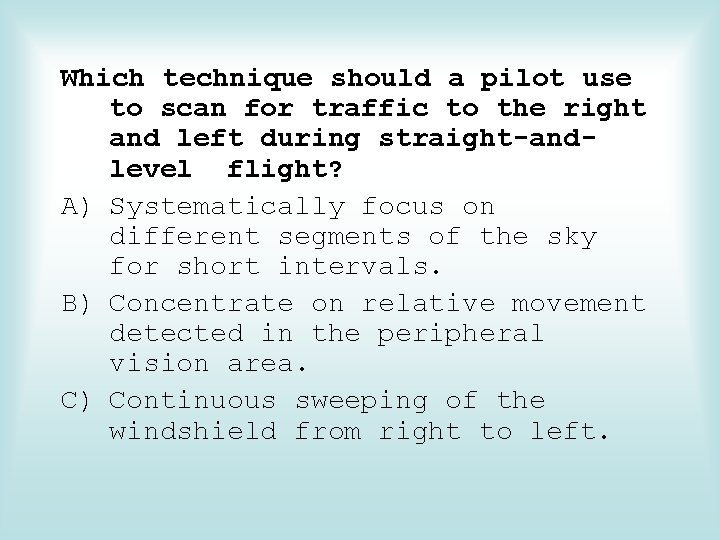 Which technique should a pilot use to scan for traffic to the right and left during straight-and-level flight?

A) Systematically focus on different segments of the sky for short intervals.

B) Concentrate on relative movement detected in the peripheral vision area.

C) Continuous sweeping of the windshield from right to left.